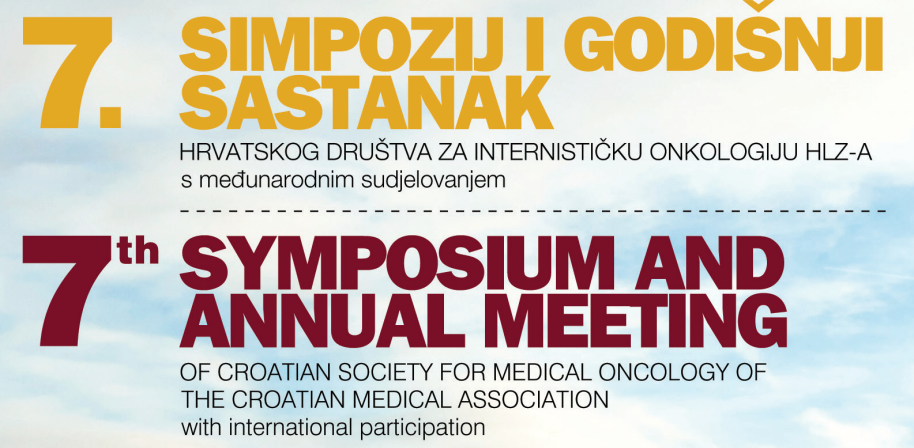 7. SIMPOZIJ I GODIŠNJI SASTANAK

HRVATSKOG DRUŠTVA ZA INTERNISTIČKU ONKOLOGIJU HLZ-A
s međunarodnim sudjelovanjem

7th SYMPOSIUM AND ANNUAL MEETING

OF CROATIAN SOCIETY FOR MEDICAL ONCOLOGY OF THE CROATIAN MEDICAL ASSOCIATION
with international participation